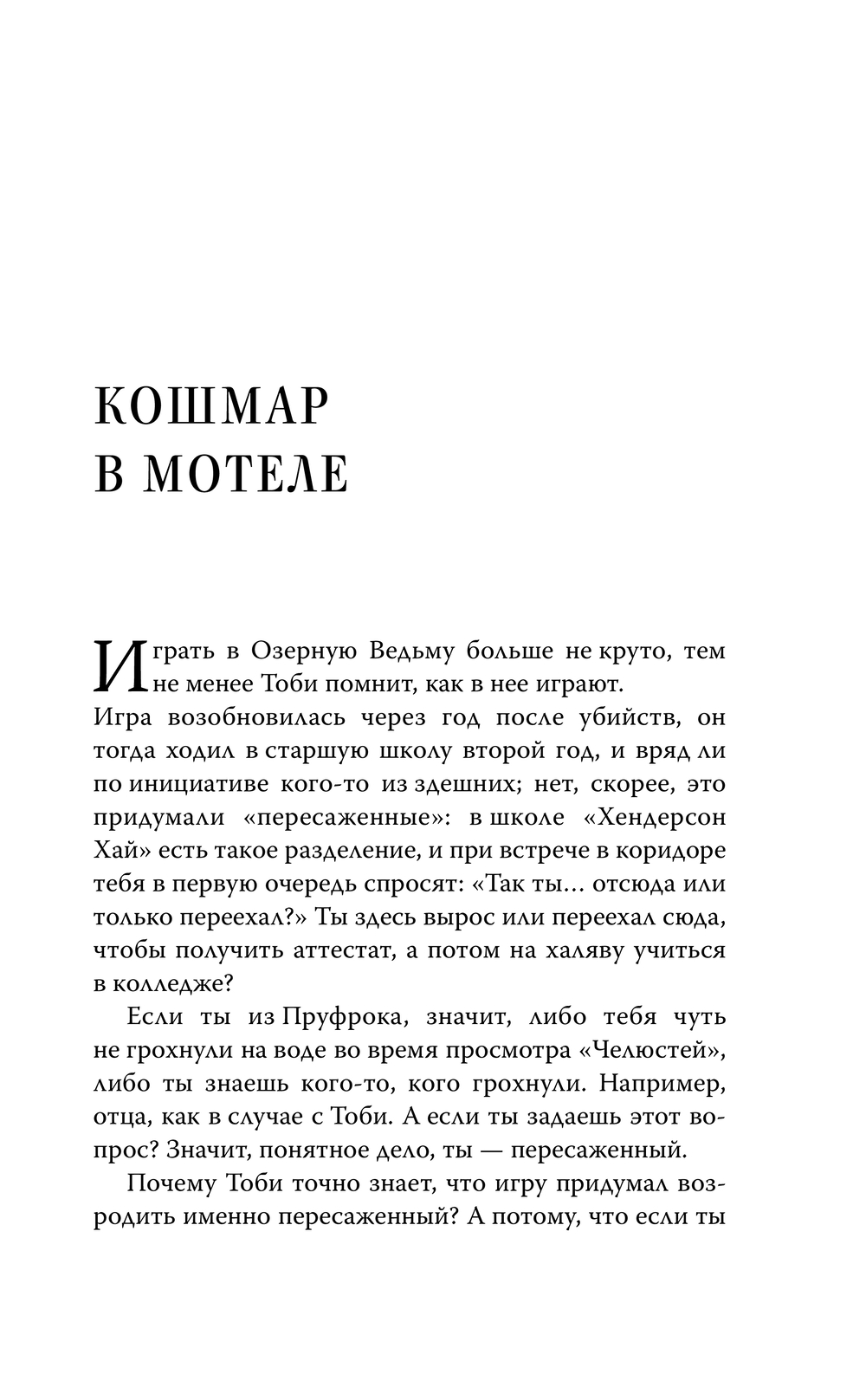 КОШМАР
В МОТЕЛЕ

Играть в Озерную Ведьму больше не круто, тем не менее Тоби помнит, как в нее играют. Игра возобновилась через год после убийств, он тогда ходил в старшую школу второй год, и вряд ли по инициативе кого-то из здешних; нет, скорее, это придумали «пересаженные»: в школе «Хендерсон Хай» есть такое разделение, и при встрече в коридоре тебя в первую очередь спросят: «Так ты… отсюда или только переехал?» Ты здесь вырос или переехал сюда, чтобы получить аттестат, а потом на халяву учиться в колледже?

Если ты из Пруфрока, значит, либо тебя чуть не грохнули на воде во время просмотра «Челюстей», либо ты знаешь кого-то, кого грохнули. Например, отца, как в случае с Тоби. А если ты задаешь этот вопрос? Значит, понятное дело, ты — пересаженный.

Почему Тоби точно знает, что игру придумал возродить именно пересаженный? А потому, что если ты